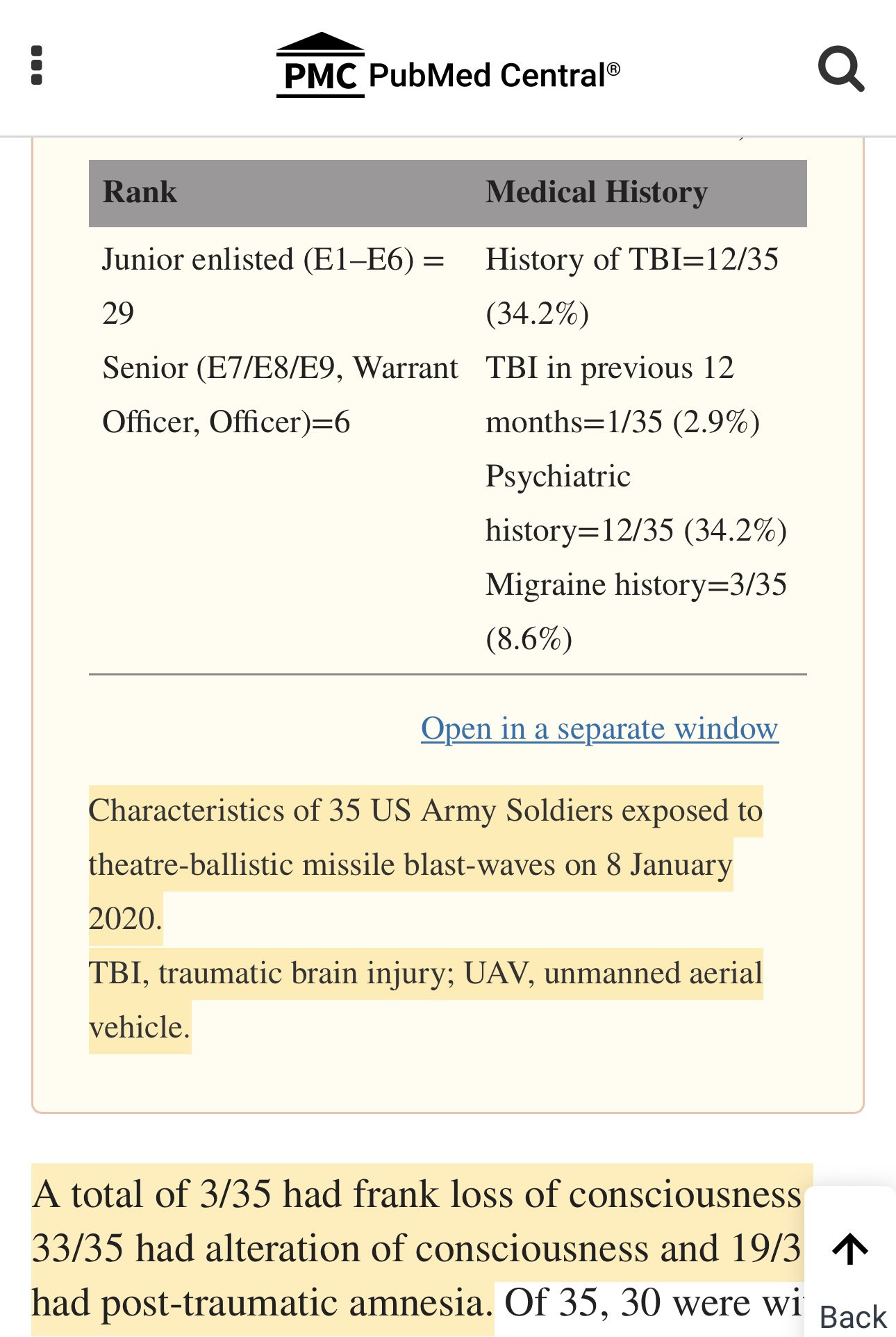 PMC PubMed Central®

| Rank | Medical History |
|---|---|
| Junior enlisted (E1–E6) = 29 Senior (E7/E8/E9, Warrant Officer, Officer)=6 | History of TBI=12/35 (34.2%) TBI in previous 12 months=1/35 (2.9%) Psychiatric history=12/35 (34.2%) Migraine history=3/35 (8.6%) |

Open in a separate window

Characteristics of 35 US Army Soldiers exposed to theatre-ballistic missile blast-waves on 8 January 2020.
TBI, traumatic brain injury; UAV, unmanned aerial vehicle.

A total of 3/35 had frank loss of consciousness 33/35 had alteration of consciousness and 19/3 had post-traumatic amnesia. Of 35, 30 were wi

Back